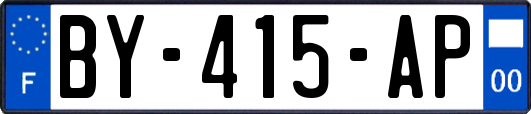 F
BY-415-AP
00